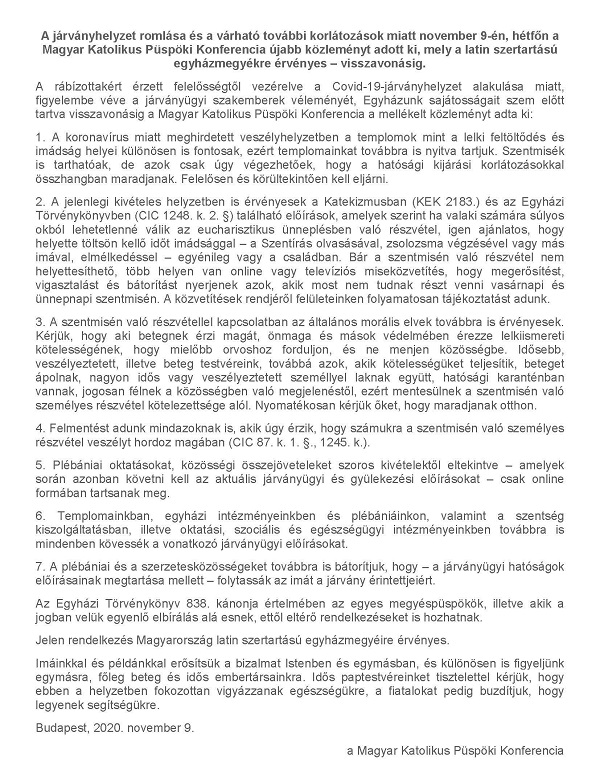 A járványhelyzet romlása és a várható további korlátozások miatt november 9-én, hétfőn a Magyar Katolikus Püspöki Konferencia újabb közleményt adott ki, mely a latin szertartású egyházmegyékre érvényes – visszavonásig.

A rábízottakért érzett felelősségtől vezérelve a Covid-19-járványhelyzet alakulása miatt, figyelembe véve a járványügyi szakemberek véleményét, Egyházunk sajátosságait szem előtt tartva visszavonásig a Magyar Katolikus Püspöki Konferencia a mellékelt közleményt adta ki:

1. A koronavírus miatt meghirdetett veszélyhelyzetben a templomok mint a lelki feltöltődés és imádság helyei különösen is fontosak, ezért templomainkat továbbra is nyitva tartjuk. Szentmisék is tarthatóak, de azok csak úgy végezhetőek, hogy a hatósági kijárási korlátozásokkal összhangban maradjanak. Felelősen és körültekintően kell eljárni.

2. A jelenlegi kivételes helyzetben is érvényesek a Katekizmusban (KEK 2183.) és az Egyházi Törvénykönyvben (CIC 1248. k. 2. §) található előírások, amelyek szerint ha valaki számára súlyos okból lehetetlenné válik az eucharisztikus ünneplésben való részvétel, igen ajánlatos, hogy helyette töltsön kellő időt imádsággal – a Szentírás olvasásával, zsolozsma végzésével vagy más imával, elmélkedéssel – egyénileg vagy a családban. Bár a szentmisén való részvétel nem helyettesíthető, több helyen van online vagy televíziós miseközvetítés, hogy megerősítést, vigasztalást és bátorítást nyerjenek azok, akik most nem tudnak részt venni vasárnapi és ünnepnapi szentmisén. A közvetítések rendjéről felületeinken folyamatosan tájékoztatást adunk.

3. A szentmisén való részvétellel kapcsolatban az általános morális elvek továbbra is érvényesek. Kérjük, hogy aki betegnek érzi magát, önmaga és mások védelmében érezze lelkiismereti kötelességének, hogy mielőbb orvoshoz forduljon, és ne menjen közösségbe. Idősebb, veszélyeztetett, illetve beteg testvéreink, továbbá azok, akik kötelességüket teljesítik, beteget ápolnak, nagyon idős vagy veszélyeztetett személlyel laknak együtt, hatósági karanténban vannak, jogosan félnek a közösségben való megjelenéstől, ezért mentesülnek a szentmisén való személyes részvétel kötelezettsége alól. Nyomatékosan kérjük őket, hogy maradjanak otthon.

4. Felmentést adunk mindazoknak is, akik úgy érzik, hogy számukra a szentmisén való személyes részvétel veszélyt hordoz magában (CIC 87. k. 1. §., 1245. k.).

5. Plébániai oktatásokat, közösségi összejöveteleket szoros kivételektől eltekintve – amelyek során azonban követni kell az aktuális járványügyi és gyülekezési előírásokat – csak online formában tartsanak meg.

6. Templomainkban, egyházi intézményeinkben és plébániáinkon, valamint a szentség kiszolgáltatásban, illetve oktatási, szociális és egészségügyi intézményeinkben továbbra is mindenben kövessék a vonatkozó járványügyi előírásokat.

7. A plébániai és a szerzetesközösségeket továbbra is bátorítjuk, hogy – a járványügyi hatóságok előírásainak megtartása mellett – folytassák az imát a járvány érintettjeiért.

Az Egyházi Törvénykönyv 838. kánonja értelmében az egyes megyéspüspökök, illetve akik a jogban velük egyenlő elbírálás alá esnek, ettől eltérő rendelkezéseket is hozhatnak.

Jelen rendelkezés Magyarország latin szertartású egyházmegyéire érvényes.

Imáinkkal és példánkkal erősítsük a bizalmat Istenben és egymásban, és különösen is figyeljünk egymásra, főleg beteg és idős embertársainkra. Idős paptestvéreinket tisztelettel kérjük, hogy ebben a helyzetben fokozottan vigyázzanak egészségükre, a fiatalokat pedig buzdítjuk, hogy legyenek segítségükre.

Budapest, 2020. november 9.

a Magyar Katolikus Püspöki Konferencia